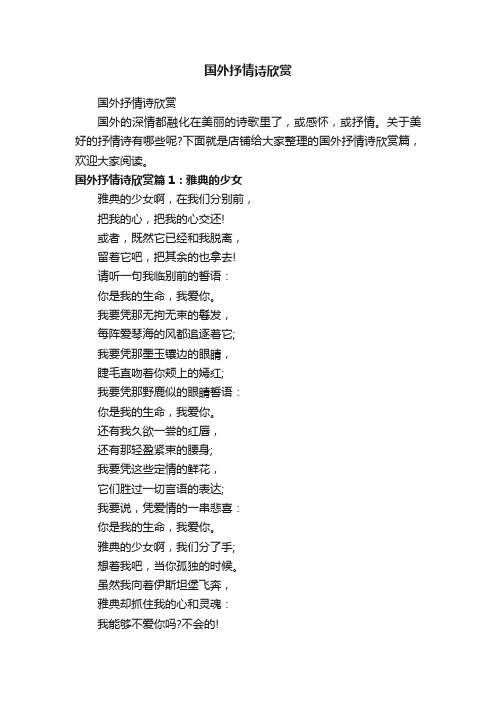 国外抒情诗欣赏

国外抒情诗欣赏

国外的深情都融化在美丽的诗歌里了，或感怀，或抒情。关于美好的抒情诗有哪些呢?下面就是店铺给大家整理的国外抒情诗欣赏篇，欢迎大家阅读。

国外抒情诗欣赏篇 1：雅典的少女

雅典的少女啊，在我们分别前，
把我的心，把我的心交还!
或者，既然它已经和我脱离，
留着它吧，把其余的也拿去!
请听一句我临别前的誓语：
你是我的生命，我爱你。
我要凭那无拘无束的鬈发，
每阵爱琴海的风都追逐着它;
我要凭那墨玉镶边的眼睛，
睫毛直吻着你颊上的嫣红;
我要凭那野鹿似的眼睛誓语：
你是我的生命，我爱你。
还有我久欲一尝的红唇，
还有那轻盈紧束的腰身;
我要凭这些定情的鲜花，
它们胜过一切言语的表达;
我要说，凭爱情的一串悲喜：
你是我的生命，我爱你。
雅典的少女啊，我们分了手;
想着我吧，当你孤独的时候。
虽然我向着伊斯坦堡飞奔，
雅典却抓住我的心和灵魂：
我能够不爱你吗?不会的!